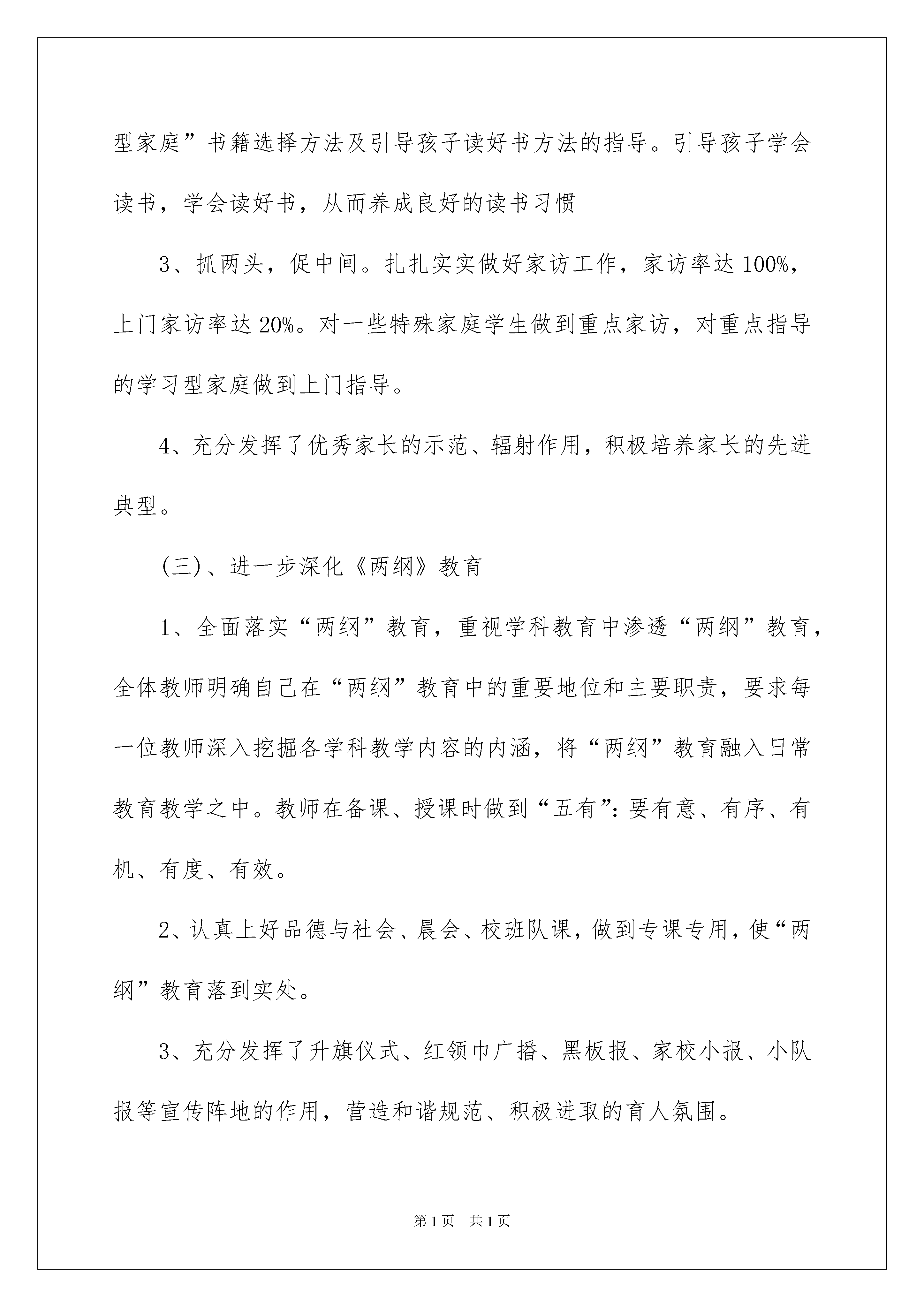 型家庭”书籍选择方法及引导孩子读好书方法的指导。引导孩子学会读书，学会读好书，从而养成良好的读书习惯

3、抓两头，促中间。扎扎实实做好家访工作，家访率达100%，上门家访率达20%。对一些特殊家庭学生做到重点家访，对重点指导的学习型家庭做到上门指导。

4、充分发挥了优秀家长的示范、辐射作用，积极培养家长的先进典型。

(三)、进一步深化《两纲》教育

1、全面落实“两纲”教育，重视学科教育中渗透“两纲”教育，全体教师明确自己在“两纲”教育中的重要地位和主要职责，要求每一位教师深入挖掘各学科教学内容的内涵，将“两纲”教育融入日常教育教学之中。教师在备课、授课时做到“五有”：要有意、有序、有机、有度、有效。

2、认真上好品德与社会、晨会、校班队课，做到专课专用，使“两纲”教育落到实处。

3、充分发挥了升旗仪式、红领巾广播、黑板报、家校小报、小队报等宣传阵地的作用，营造和谐规范、积极进取的育人氛围。

第1页　共1页